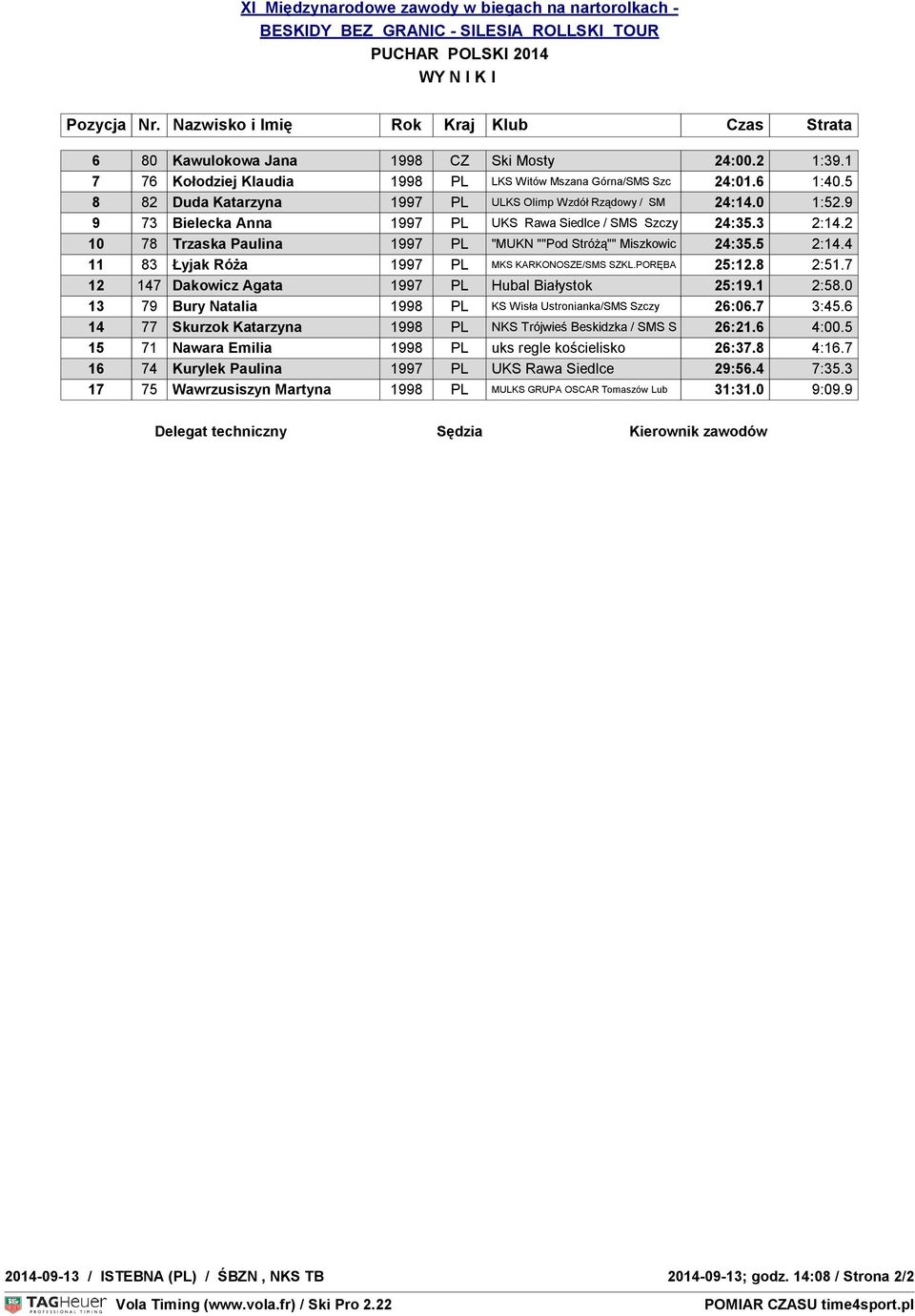 XI Międzynarodowe zawody w biegach na nartorolkach - BESKIDY BEZ GRANIC - SILESIA ROLLSKI TOUR
PUCHAR POLSKI 2014
WY N I K I

| Pozycja | Nr. | Nazwisko i Imię | Rok | Kraj | Klub | Czas | Strata |
|---|---|---|---|---|---|---|---|
| 6 | 80 | Kawulokowa Jana | 1998 | CZ | Ski Mosty | 24:00.2 | 1:39.1 |
| 7 | 76 | Kołodziej Klaudia | 1998 | PL | LKS Witów Mszana Górna/SMS Szc | 24:01.6 | 1:40.5 |
| 8 | 82 | Duda Katarzyna | 1997 | PL | ULKS Olimp Wzdół Rządowy / SM | 24:14.0 | 1:52.9 |
| 9 | 73 | Bielecka Anna | 1997 | PL | UKS Rawa Siedlce / SMS Szczy | 24:35.3 | 2:14.2 |
| 10 | 78 | Trzaska Paulina | 1997 | PL | "MUKN ""Pod Stróżą"" Miszkowic | 24:35.5 | 2:14.4 |
| 11 | 83 | Łyjak Róża | 1997 | PL | MKS KARKONOSZE/SMS SZKL.PORĘBA | 25:12.8 | 2:51.7 |
| 12 | 147 | Dakowicz Agata | 1997 | PL | Hubal Białystok | 25:19.1 | 2:58.0 |
| 13 | 79 | Bury Natalia | 1998 | PL | KS Wisła Ustronianka/SMS Szczy | 26:06.7 | 3:45.6 |
| 14 | 77 | Skurzok Katarzyna | 1998 | PL | NKS Trójwieś Beskidzka / SMS S | 26:21.6 | 4:00.5 |
| 15 | 71 | Nawara Emilia | 1998 | PL | uks regle kościelisko | 26:37.8 | 4:16.7 |
| 16 | 74 | Kurylek Paulina | 1997 | PL | UKS Rawa Siedlce | 29:56.4 | 7:35.3 |
| 17 | 75 | Wawrzusiszyn Martyna | 1998 | PL | MULKS GRUPA OSCAR Tomaszów Lub | 31:31.0 | 9:09.9 |

Delegat techniczny Sędzia Kierownik zawodów

2014-09-13 / ISTEBNA (PL) / ŚBZN , NKS TB 2014-09-13; godz. 14:08 / Strona 2/2
TAGHeuer PROFESSIONAL TIMING Vola Timing (www.vola.fr) / Ski Pro 2.22 POMIAR CZASU time4sport.pl